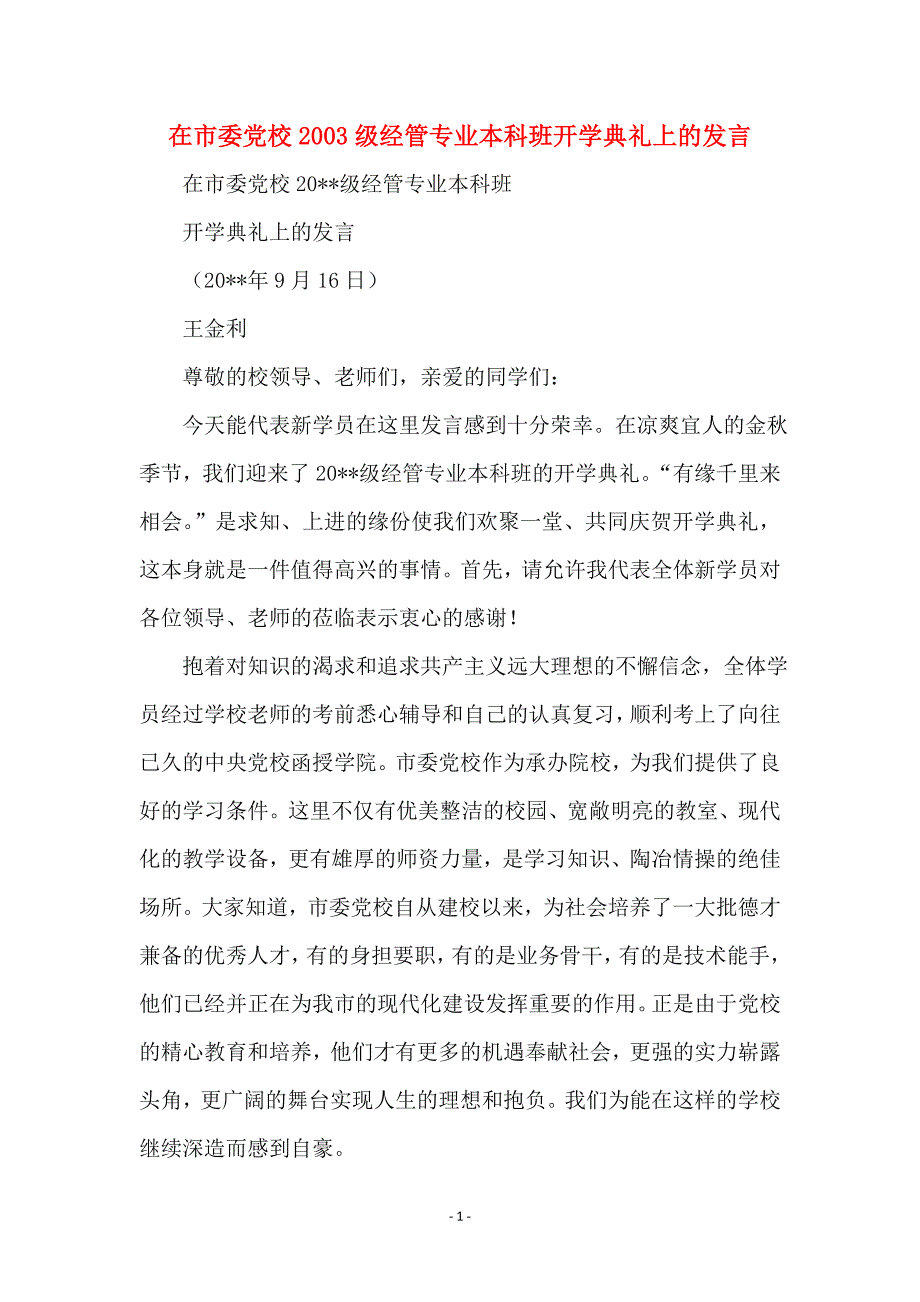 在市委党校2003级经管专业本科班开学典礼上的发言

在市委党校20**级经管专业本科班

开学典礼上的发言

（20**年9月16日）

王金利

尊敬的校领导、老师们，亲爱的同学们：

今天能代表新学员在这里发言感到十分荣幸。在凉爽宜人的金秋季节，我们迎来了20**级经管专业本科班的开学典礼。“有缘千里来相会。”是求知、上进的缘份使我们欢聚一堂、共同庆贺开学典礼，这本身就是一件值得高兴的事情。首先，请允许我代表全体新学员对各位领导、老师的莅临表示衷心的感谢！

抱着对知识的渴求和追求共产主义远大理想的不懈信念，全体学员经过学校老师的考前悉心辅导和自己的认真复习，顺利考上了向往已久的中央党校函授学院。市委党校作为承办院校，为我们提供了良好的学习条件。这里不仅有优美整洁的校园、宽敞明亮的教室、现代化的教学设备，更有雄厚的师资力量，是学习知识、陶冶情操的绝佳场所。大家知道，市委党校自从建校以来，为社会培养了一大批德才兼备的优秀人才，有的身担要职，有的是业务骨干，有的是技术能手，他们已经并正在为我市的现代化建设发挥重要的作用。正是由于党校的精心教育和培养，他们才有更多的机遇奉献社会，更强的实力崭露头角，更广阔的舞台实现人生的理想和抱负。我们为能在这样的学校继续深造而感到自豪。

- 1 -